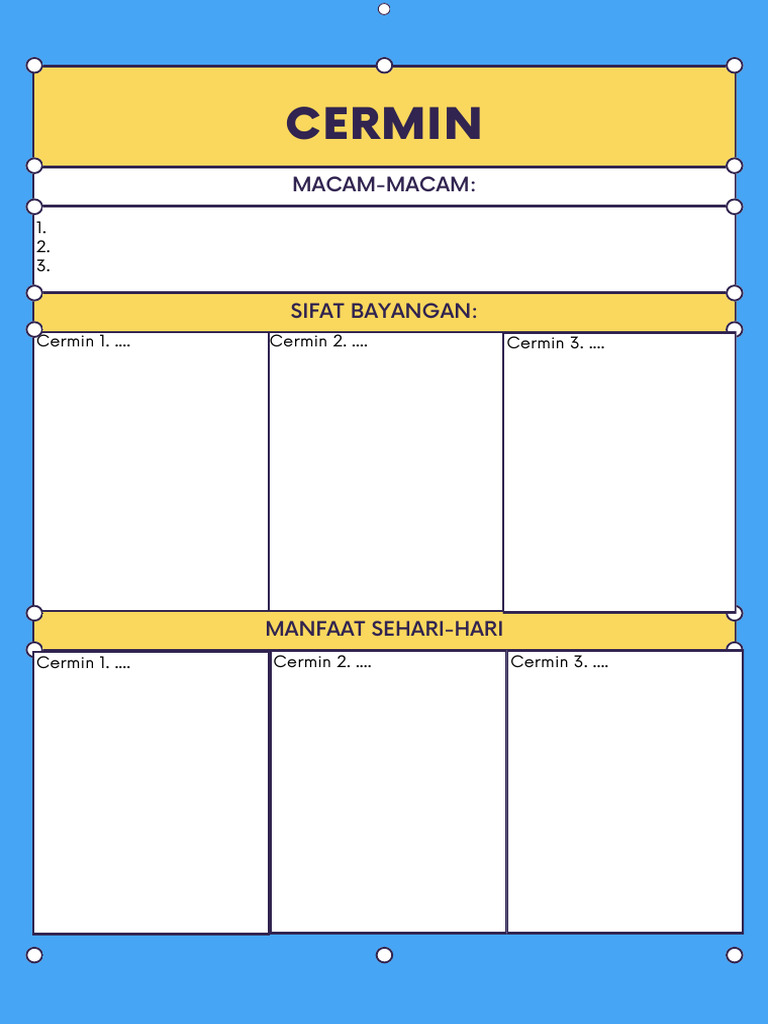 CERMIN

MACAM-MACAM:

1.
2.
3.

SIFAT BAYANGAN:

| Cermin 1. .... | Cermin 2. .... | Cermin 3. .... |
|---|---|---|

MANFAAT SEHARI-HARI

| Cermin 1. .... | Cermin 2. .... | Cermin 3. .... |
|---|---|---|